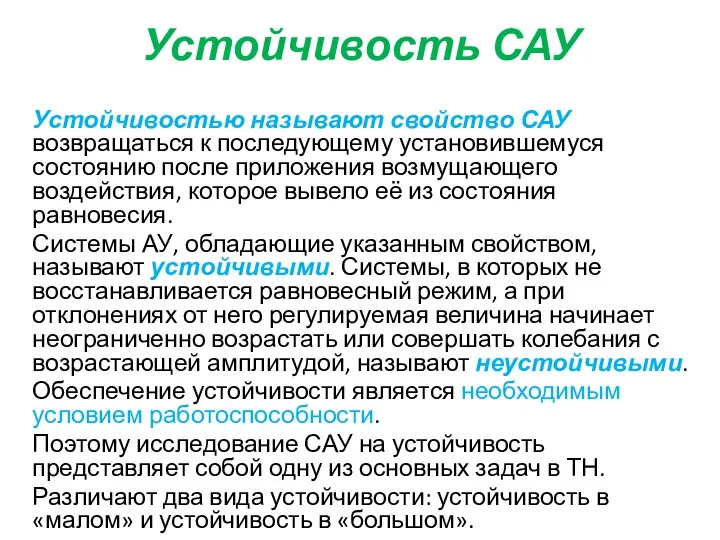 Устойчивость САУ

Устойчивостью называют свойство САУ возвращаться к последующему установившемуся состоянию после приложения возмущающего воздействия, которое вывело её из состояния равновесия.

Системы АУ, обладающие указанным свойством, называют устойчивыми. Системы, в которых не восстанавливается равновесный режим, а при отклонениях от него регулируемая величина начинает неограниченно возрастать или совершать колебания с возрастающей амплитудой, называют неустойчивыми.

Обеспечение устойчивости является необходимым условием работоспособности.

Поэтому исследование САУ на устойчивость представляет собой одну из основных задач в ТН.

Различают два вида устойчивости: устойчивость в «малом» и устойчивость в «большом».